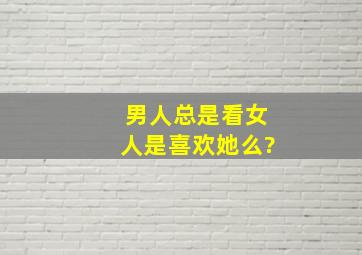 男人总是看女人是喜欢她么?